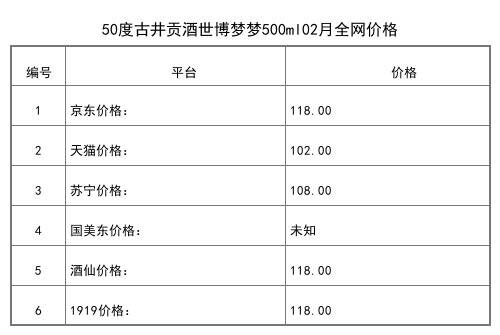 50度古井贡酒世博梦梦500ml02月全网价格

| 编号 | 平台 | 价格 |
|---|---|---|
| 1 | 京东价格： | 118.00 |
| 2 | 天猫价格： | 102.00 |
| 3 | 苏宁价格： | 108.00 |
| 4 | 国美东价格： | 未知 |
| 5 | 酒仙价格： | 118.00 |
| 6 | 1919价格： | 118.00 |